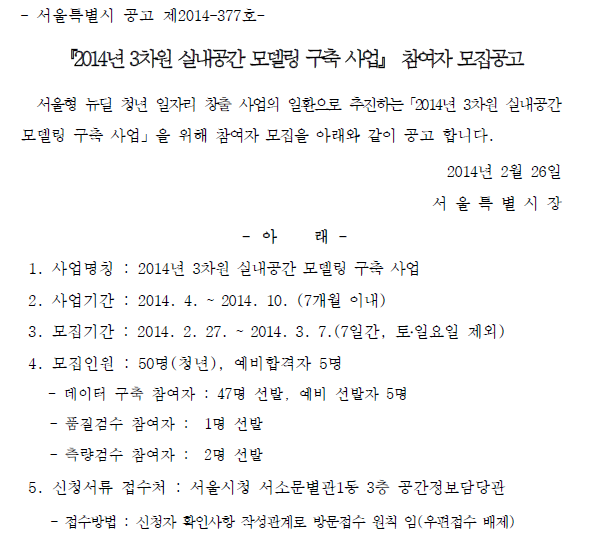 - 서울특별시 공고 제2014-377호-

『2014년 3차원 실내공간 모델링 구축 사업』 참여자 모집공고

서울형 뉴딜 청년 일자리 창출 사업의 일환으로 추진하는「2014년 3차원 실내공간 모델링 구축 사업」을 위해 참여자 모집을 아래와 같이 공고 합니다.

2014년 2월 26일

서 울 특 별 시 장

- 아 래 -

1. 사업명칭 : 2014년 3차원 실내공간 모델링 구축 사업

2. 사업기간 : 2014. 4. ~ 2014. 10. (7개월 이내)

3. 모집기간 : 2014. 2. 27. ~ 2014. 3. 7.(7일간, 토·일요일 제외)

4. 모집인원 : 50명(청년), 예비합격자 5명

- 데이터 구축 참여자 : 47명 선발, 예비 선발자 5명

- 품질검수 참여자 : 1명 선발

- 측량검수 참여자 : 2명 선발

5. 신청서류 접수처 : 서울시청 서소문별관1동 3층 공간정보담당관

- 접수방법 : 신청자 확인사항 작성관계로 방문접수 원칙 임(우편접수 배제)